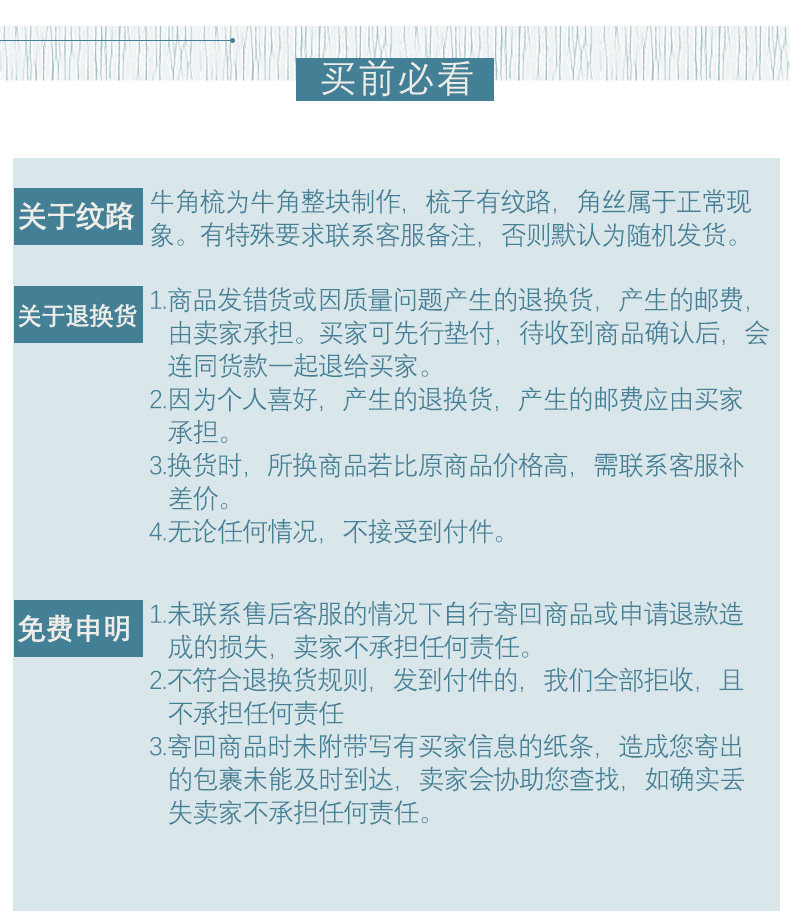 买前必看

关于纹路

牛角梳为牛角整块制作，梳子有纹路，角丝属于正常现象。有特殊要求联系客服备注，否则默认为随机发货。

关于退换货

1.商品发错货或因质量问题产生的退换货，产生的邮费，由卖家承担。买家可先行垫付，待收到商品确认后，会连同货款一起退给买家。
2.因为个人喜好，产生的退换货，产生的邮费应由买家承担。
3.换货时，所换商品若比原商品价格高，需联系客服补差价。
4.无论任何情况，不接受到付件。

免费申明

1.未联系售后客服的情况下自行寄回商品或申请退款造成的损失，卖家不承担任何责任。
2.不符合退换货规则，发到付件的，我们全部拒收，且不承担任何责任
3.寄回商品时未附带写有买家信息的纸条，造成您寄出的包裹未能及时到达，卖家会协助您查找，如确实丢失卖家不承担任何责任。